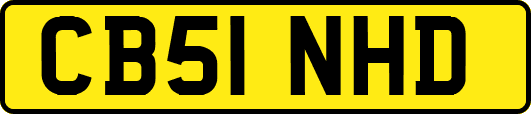 CB51 NHD